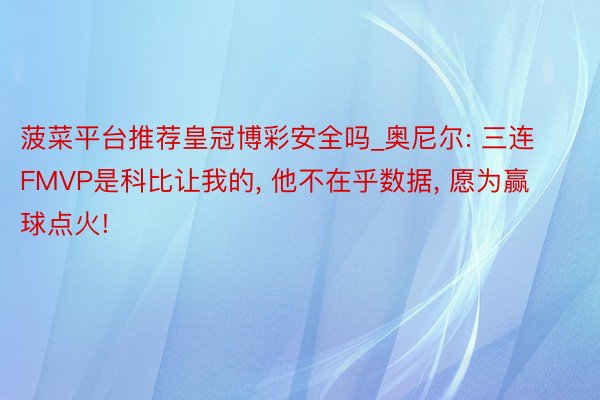 菠菜平台推荐皇冠博彩安全吗_奥尼尔: 三连FMVP是科比让我的, 他不在乎数据, 愿为赢球点火!